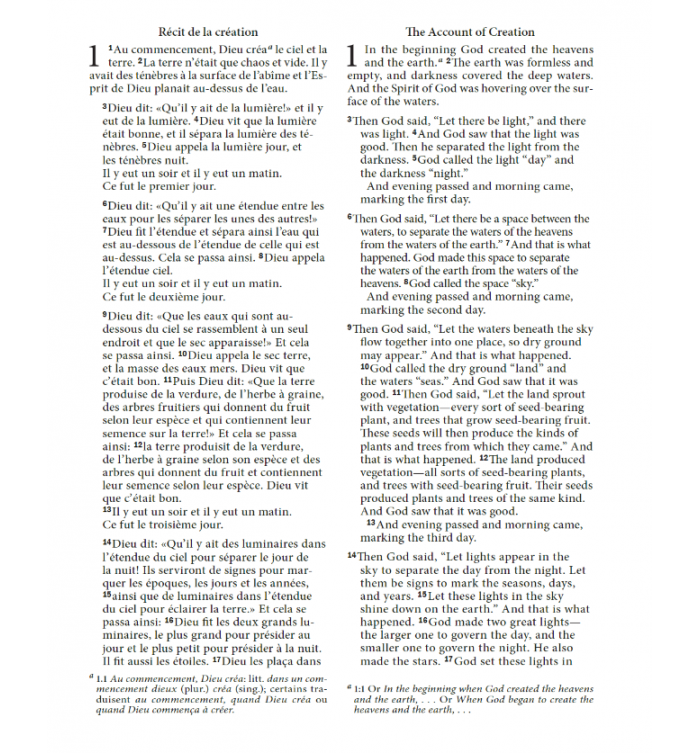 Récit de la création

1 $^1$Au commencement, Dieu créa$^a$ le ciel et la terre. $^2$La terre n'était que chaos et vide. Il y avait des ténèbres à la surface de l'abîme et l'Esprit de Dieu planait au-dessus de l'eau.

$^3$Dieu dit: «Qu'il y ait de la lumière!» et il y eut de la lumière. $^4$Dieu vit que la lumière était bonne, et il sépara la lumière des ténèbres. $^5$Dieu appela la lumière jour, et les ténèbres nuit.
Il y eut un soir et il y eut un matin.
Ce fut le premier jour.

$^6$Dieu dit: «Qu'il y ait une étendue entre les eaux pour les séparer les unes des autres!» $^7$Dieu fit l'étendue et sépara ainsi l'eau qui est au-dessous de l'étendue de celle qui est au-dessus. Cela se passa ainsi. $^8$Dieu appela l'étendue ciel.
Il y eut un soir et il y eut un matin.
Ce fut le deuxième jour.

$^9$Dieu dit: «Que les eaux qui sont au-dessous du ciel se rassemblent à un seul endroit et que le sec apparaisse!» Et cela se passa ainsi. $^{10}$Dieu appela le sec terre, et la masse des eaux mers. Dieu vit que c'était bon. $^{11}$Puis Dieu dit: «Que la terre produise de la verdure, de l'herbe à graine, des arbres fruitiers qui donnent du fruit selon leur espèce et qui contiennent leur semence sur la terre!» Et cela se passa ainsi: $^{12}$la terre produisit de la verdure, de l'herbe à graine selon son espèce et des arbres qui donnent du fruit et contiennent leur semence selon leur espèce. Dieu vit que c'était bon.
$^{13}$Il y eut un soir et il y eut un matin.
Ce fut le troisième jour.

$^{14}$Dieu dit: «Qu'il y ait des luminaires dans l'étendue du ciel pour séparer le jour de la nuit! Ils serviront de signes pour marquer les époques, les jours et les années, $^{15}$ainsi que de luminaires dans l'étendue du ciel pour éclairer la terre.» Et cela se passa ainsi: $^{16}$Dieu fit les deux grands luminaires, le plus grand pour présider au jour et le plus petit pour présider à la nuit. Il fit aussi les étoiles. $^{17}$Dieu les plaça dans

$^a$ 1.1 Au commencement, Dieu créa: litt. dans un commencement dieux (plur.) créa (sing.); certains traduisent au commencement, quand Dieu créa ou quand Dieu commença à créer.

The Account of Creation

1 In the beginning God created the heavens and the earth.$^a$ $^2$The earth was formless and empty, and darkness covered the deep waters. And the Spirit of God was hovering over the surface of the waters.

$^3$Then God said, "Let there be light," and there was light. $^4$And God saw that the light was good. Then he separated the light from the darkness. $^5$God called the light "day" and the darkness "night."
And evening passed and morning came, marking the first day.

$^6$Then God said, "Let there be a space between the waters, to separate the waters of the heavens from the waters of the earth." $^7$And that is what happened. God made this space to separate the waters of the earth from the waters of the heavens. $^8$God called the space "sky."
And evening passed and morning came, marking the second day.

$^9$Then God said, "Let the waters beneath the sky flow together into one place, so dry ground may appear." And that is what happened. $^{10}$God called the dry ground "land" and the waters "seas." And God saw that it was good. $^{11}$Then God said, "Let the land sprout with vegetation—every sort of seed-bearing plant, and trees that grow seed-bearing fruit. These seeds will then produce the kinds of plants and trees from which they came." And that is what happened. $^{12}$The land produced vegetation—all sorts of seed-bearing plants, and trees with seed-bearing fruit. Their seeds produced plants and trees of the same kind. And God saw that it was good.
$^{13}$And evening passed and morning came, marking the third day.

$^{14}$Then God said, "Let lights appear in the sky to separate the day from the night. Let them be signs to mark the seasons, days, and years. $^{15}$Let these lights in the sky shine down on the earth." And that is what happened. $^{16}$God made two great lights—the larger one to govern the day, and the smaller one to govern the night. He also made the stars. $^{17}$God set these lights in

$^a$ 1:1 Or In the beginning when God created the heavens and the earth, . . . Or When God began to create the heavens and the earth, . . .